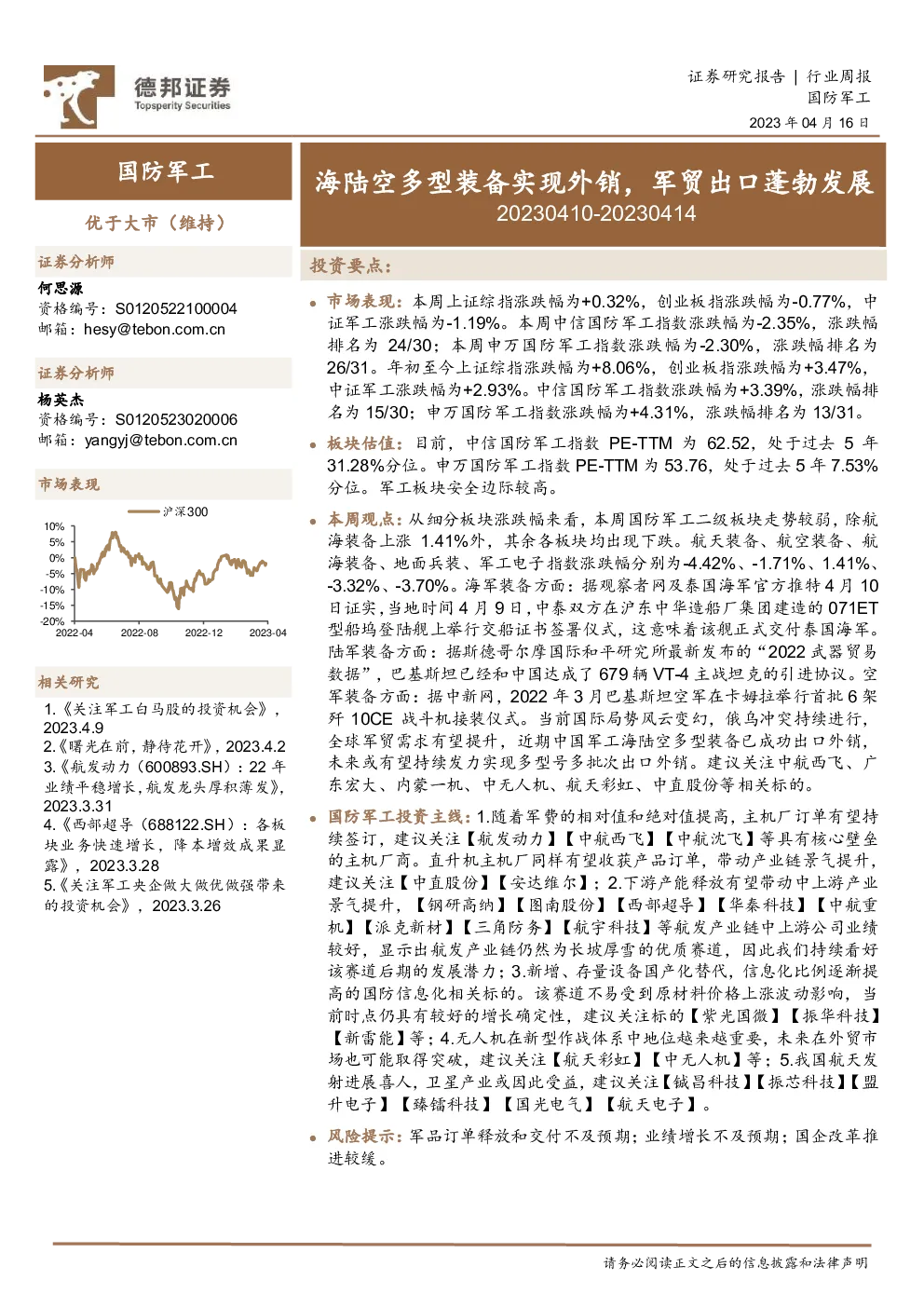 德邦证券
Topsperity Securities

证券研究报告 | 行业周报
国防军工
2023 年 04 月 16 日

国防军工

优于大市（维持）

证券分析师
何思源
资格编号：S0120522100004
邮箱：hesy@tebon.com.cn

证券分析师
杨英杰
资格编号：S0120523020006
邮箱：yangyj@tebon.com.cn

市场表现

沪深300

10%
5%
0%
-5%
-10%
-15%
-20%
2022-04 2022-08 2022-12 2023-04

相关研究
1.《关注军工白马股的投资机会》，2023.4.9
2.《曙光在前，静待花开》，2023.4.2
3.《航发动力（600893.SH）：22 年业绩平稳增长，航发龙头厚积薄发》，2023.3.31
4.《西部超导（688122.SH）：各板块业务快速增长，降本增效成果显露》，2023.3.28
5.《关注军工央企做大做优做强带来的投资机会》，2023.3.26

海陆空多型装备实现外销，军贸出口蓬勃发展
20230410-20230414

投资要点：

市场表现：本周上证综指涨跌幅为+0.32%，创业板指涨跌幅为-0.77%，中证军工涨跌幅为-1.19%。本周中信国防军工指数涨跌幅为-2.35%，涨跌幅排名为 24/30；本周申万国防军工指数涨跌幅为-2.30%，涨跌幅排名为 26/31。年初至今上证综指涨跌幅为+8.06%，创业板指涨跌幅为+3.47%，中证军工涨跌幅为+2.93%。中信国防军工指数涨跌幅为+3.39%，涨跌幅排名为 15/30；申万国防军工指数涨跌幅为+4.31%，涨跌幅排名为 13/31。

板块估值：目前，中信国防军工指数 PE-TTM 为 62.52，处于过去 5 年 31.28%分位。申万国防军工指数 PE-TTM 为 53.76，处于过去 5 年 7.53%分位。军工板块安全边际较高。

本周观点：从细分板块涨跌幅来看，本周国防军工二级板块走势较弱，除航海装备上涨 1.41%外，其余各板块均出现下跌。航天装备、航空装备、航海装备、地面兵装、军工电子指数涨跌幅分别为-4.42%、-1.71%、1.41%、-3.32%、-3.70%。海军装备方面：据观察者网及泰国海军官方推特 4 月 10 日证实，当地时间 4 月 9 日，中泰双方在沪东中华造船厂集团建造的 071ET 型船坞登陆舰上举行交船证书签署仪式，这意味着该舰正式交付泰国海军。陆军装备方面：据斯德哥尔摩国际和平研究所最新发布的“2022 武器贸易数据”，巴基斯坦已经和中国达成了 679 辆 VT-4 主战坦克的引进协议。空军装备方面：据中新网，2022 年 3 月巴基斯坦空军在卡姆拉举行首批 6 架歼 10CE 战斗机接装仪式。当前国际局势风云变幻，俄乌冲突持续进行，全球军贸需求有望提升，近期中国军工海陆空多型装备已成功出口外销，未来或有望持续发力实现多型号多批次出口外销。建议关注中航西飞、广东宏大、内蒙一机、中无人机、航天彩虹、中直股份等相关标的。

国防军工投资主线：1.随着军费的相对值和绝对值提高，主机厂订单有望持续签订，建议关注【航发动力】【中航西飞】【中航沈飞】等具有核心壁垒的主机厂商。直升机主机厂同样有望收获产品订单，带动产业链景气提升，建议关注【中直股份】【安达维尔】；2.下游产能释放有望带动中上游产业景气提升，【钢研高纳】【图南股份】【西部超导】【华秦科技】【中航重机】【派克新材】【三角防务】【航宇科技】等航发产业链中上游公司业绩较好，显示出航发产业链仍然为长坡厚雪的优质赛道，因此我们持续看好该赛道后期的发展潜力；3.新增、存量设备国产化替代，信息化比例逐渐提高的国防信息化相关标的。该赛道不易受到原材料价格上涨波动影响，当前时点仍具有较好的增长确定性，建议关注标的【紫光国微】【振华科技】【新雷能】等；4.无人机在新型作战体系中地位越来越重要，未来在外贸市场也可能取得突破，建议关注【航天彩虹】【中无人机】等；5.我国航天发射进展喜人，卫星产业或因此受益，建议关注【铖昌科技】【振芯科技】【盟升电子】【臻镭科技】【国光电气】【航天电子】。

风险提示：军品订单释放和交付不及预期；业绩增长不及预期；国企改革推进较缓。

请务必阅读正文之后的信息披露和法律声明